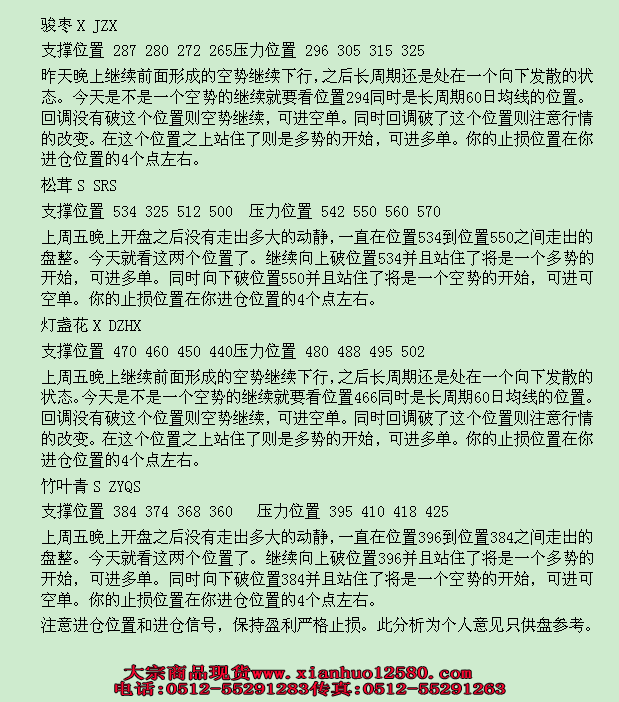 骏枣 X JZX

支撑位置 287 280 272 265压力位置 296 305 315 325

昨天晚上继续前面形成的空势继续下行，之后长周期还是处在一个向下发散的状态。今天是不是一个空势的继续就要看位置294同时是长周期60日均线的位置。回调没有破这个位置则空势继续，可进空单。同时回调破了这个位置则注意行情的改变。在这个位置之上站住了则是多势的开始，可进多单。你的止损位置在你进仓位置的4个点左右。

松茸 S SRS

支撑位置 534 325 512 500 压力位置 542 550 560 570

上周五晚上开盘之后没有走出多大的动静，一直在位置534到位置550之间走出的盘整。今天就看这两个位置了。继续向上破位置534并且站住了将是一个多势的开始，可进多单。同时向下破位置550并且站住了将是一个空势的开始，可进可空单。你的止损位置在你进仓位置的4个点左右。

灯盏花 X DZHX

支撑位置 470 460 450 440压力位置 480 488 495 502

上周五晚上继续前面形成的空势继续下行，之后长周期还是处在一个向下发散的状态。今天是不是一个空势的继续就要看位置466同时是长周期60日均线的位置。回调没有破这个位置则空势继续，可进空单。同时回调破了这个位置则注意行情的改变。在这个位置之上站住了则是多势的开始，可进多单。你的止损位置在你进仓位置的4个点左右。

竹叶青 S ZYQS

支撑位置 384 374 368 360 压力位置 395 410 418 425

上周五晚上开盘之后没有走出多大的动静，一直在位置396到位置384之间走出的盘整。今天就看这两个位置了。继续向上破位置396并且站住了将是一个多势的开始，可进多单。同时向下破位置384并且站住了将是一个空势的开始，可进可空单。你的止损位置在你进仓位置的4个点左右。

注意进仓位置和进仓信号，保持盈利严格止损。此分析为个人意见只供盘参考。

大宗商品现货www.xianhuo12580.com
电话:0512-55291283传真:0512-55291263